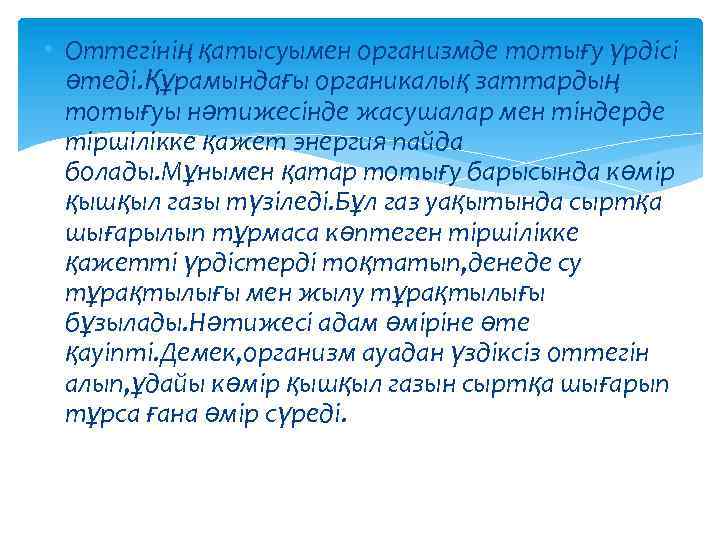 • Оттегінің қатысуымен организмде тотығу үрдісі өтеді.Құрамындағы органикалық заттардың тотығуы нәтижесінде жасушалар мен тіндерде тіршілікке қажет энергия пайда болады.Мұнымен қатар тотығу барысында көмір қышқыл газы түзіледі.Бұл газ уақытында сыртқа шығарылып тұрмаса көптеген тіршілікке қажетті үрдістерді тоқтатып,денеде су тұрақтылығы мен жылу тұрақтылығы бұзылады.Нәтижесі адам өміріне өте қауіпті.Демек,организм ауадан үздіксіз оттегін алып,ұдайы көмір қышқыл газын сыртқа шығарып тұрса ғана өмір сүреді.